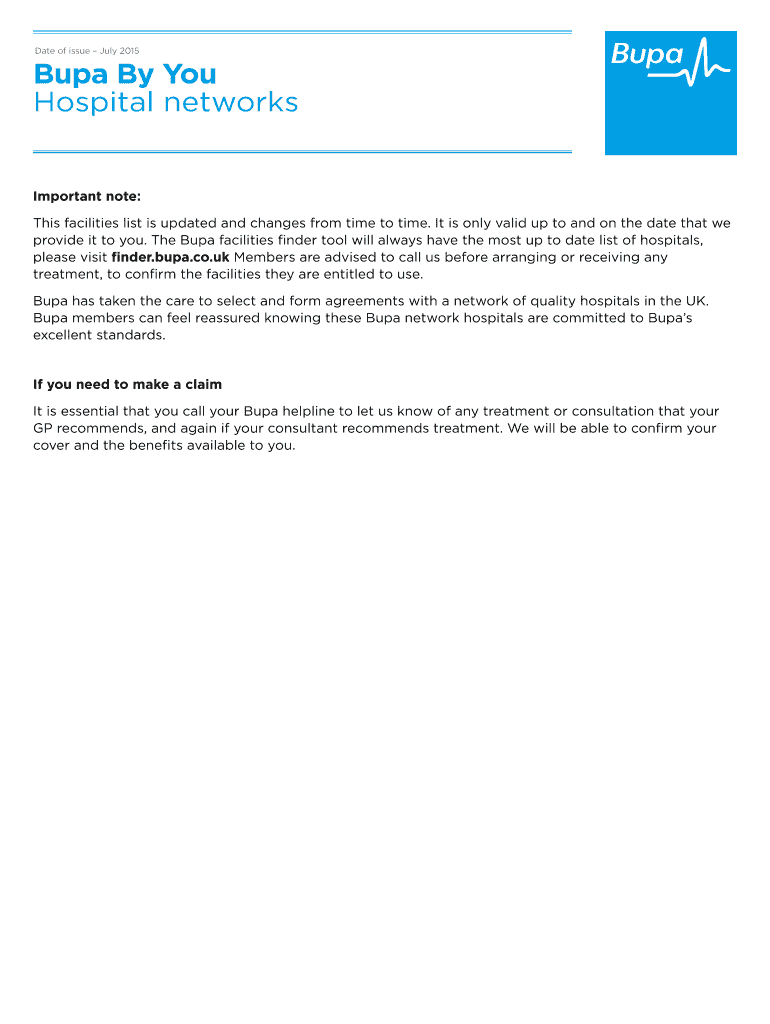 Date of issue – July 2015

Bupa By You
Hospital networks

Bupa

Important note:

This facilities list is updated and changes from time to time. It is only valid up to and on the date that we provide it to you. The Bupa facilities finder tool will always have the most up to date list of hospitals, please visit finder.bupa.co.uk Members are advised to call us before arranging or receiving any treatment, to confirm the facilities they are entitled to use.

Bupa has taken the care to select and form agreements with a network of quality hospitals in the UK. Bupa members can feel reassured knowing these Bupa network hospitals are committed to Bupa's excellent standards.

If you need to make a claim

It is essential that you call your Bupa helpline to let us know of any treatment or consultation that your GP recommends, and again if your consultant recommends treatment. We will be able to confirm your cover and the benefits available to you.